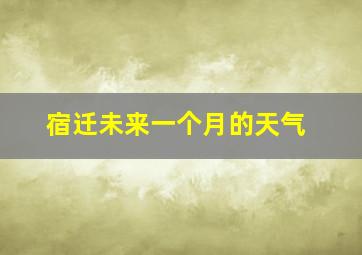 宿迁未来一个月的天气